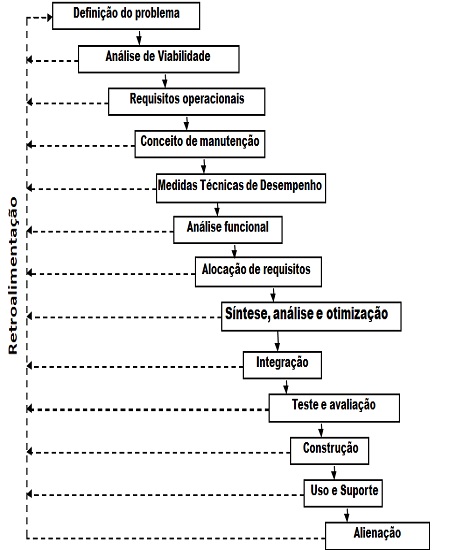 Definição do problema

Análise de Viabilidade

Requisitos operacionais

Conceito de manutenção

Medidas Técnicas de Desempenho

Análise funcional

Alocação de requisitos

Síntese, análise e otimização

Integração

Teste e avaliação

Construção

Uso e Suporte

Alienação

Retroalimentação